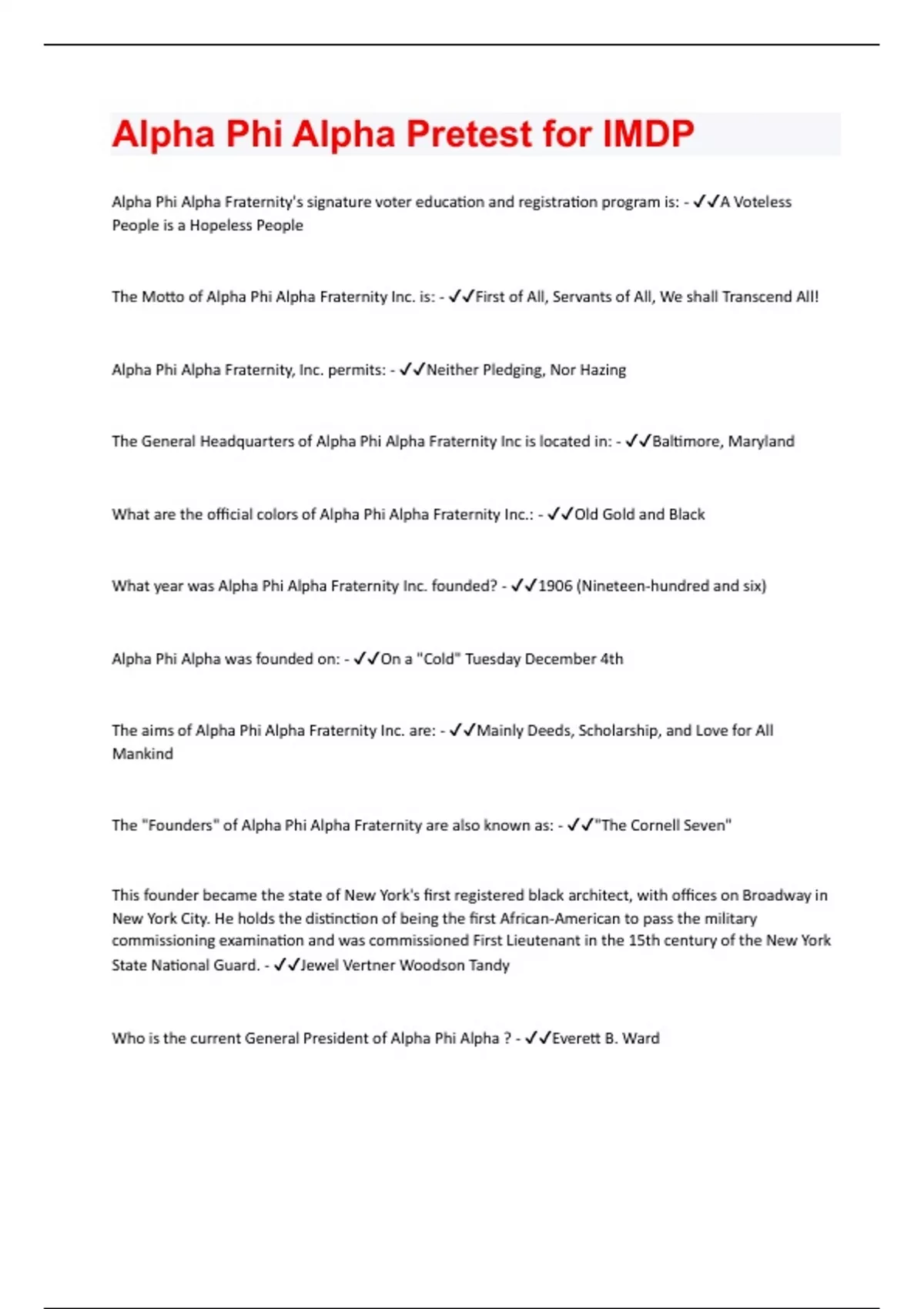 Alpha Phi Alpha Pretest for IMDP

Alpha Phi Alpha Fraternity's signature voter education and registration program is: - ✓✓A Voteless People is a Hopeless People

The Motto of Alpha Phi Alpha Fraternity Inc. is: - ✓✓First of All, Servants of All, We shall Transcend All!

Alpha Phi Alpha Fraternity, Inc. permits: - ✓✓Neither Pledging, Nor Hazing

The General Headquarters of Alpha Phi Alpha Fraternity Inc is located in: - ✓✓Baltimore, Maryland

What are the official colors of Alpha Phi Alpha Fraternity Inc.: - ✓✓Old Gold and Black

What year was Alpha Phi Alpha Fraternity Inc. founded? - ✓✓1906 (Nineteen-hundred and six)

Alpha Phi Alpha was founded on: - ✓✓On a "Cold" Tuesday December 4th

The aims of Alpha Phi Alpha Fraternity Inc. are: - ✓✓Mainly Deeds, Scholarship, and Love for All Mankind

The "Founders" of Alpha Phi Alpha Fraternity are also known as: - ✓✓"The Cornell Seven"

This founder became the state of New York's first registered black architect, with offices on Broadway in New York City. He holds the distinction of being the first African-American to pass the military commissioning examination and was commissioned First Lieutenant in the 15th century of the New York State National Guard. - ✓✓Jewel Vertner Woodson Tandy

Who is the current General President of Alpha Phi Alpha ? - ✓✓Everett B. Ward